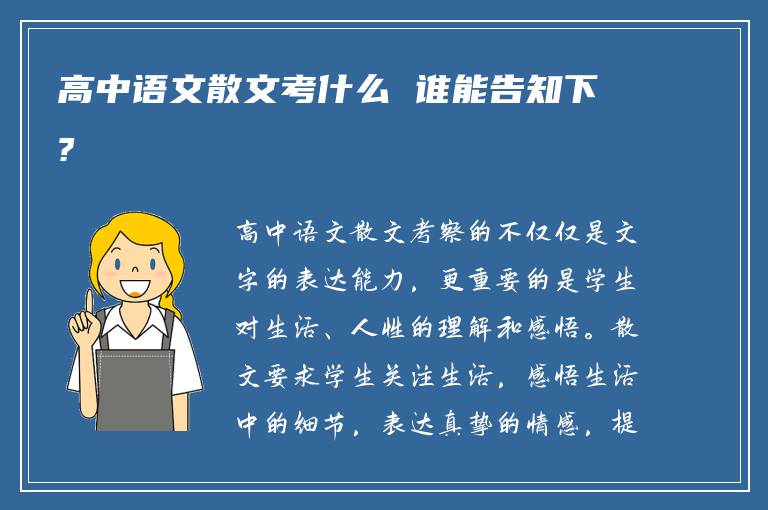 高中语文散文考什么 谁能告知下?

高中语文散文考察的不仅仅是文字的表达能力，更重要的是学生对生活、人性的理解和感悟。散文要求学生关注生活，感悟生活中的细节，表达真挚的情感，提